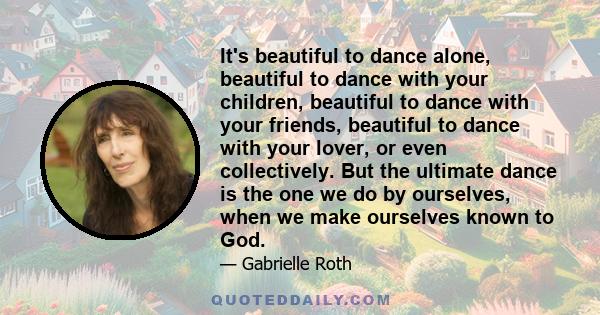 It's beautiful to dance alone, beautiful to dance with your children, beautiful to dance with your friends, beautiful to dance with your lover, or even collectively. But the ultimate dance is the one we do by ourselves, when we make ourselves known to God.

— Gabrielle Roth

QUOTEDDAILY.COM